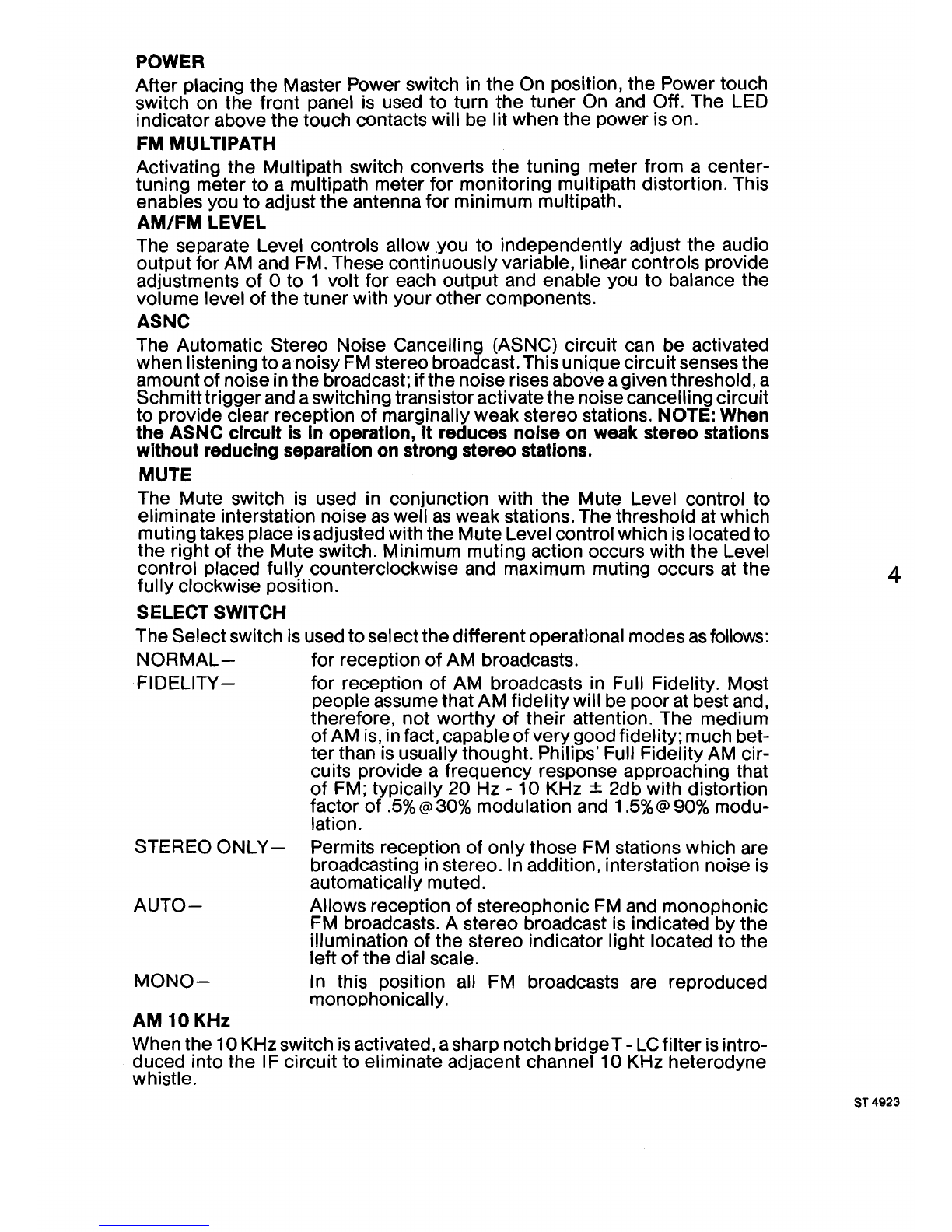 POWER

After placing the Master Power switch in the On position, the Power touch switch on the front panel is used to turn the tuner On and Off. The LED indicator above the touch contacts will be lit when the power is on.

FM MULTIPATH

Activating the Multipath switch converts the tuning meter from a center-tuning meter to a multipath meter for monitoring multipath distortion. This enables you to adjust the antenna for minimum multipath.

AM/FM LEVEL

The separate Level controls allow you to independently adjust the audio output for AM and FM. These continuously variable, linear controls provide adjustments of 0 to 1 volt for each output and enable you to balance the volume level of the tuner with your other components.

ASNC

The Automatic Stereo Noise Cancelling (ASNC) circuit can be activated when listening to a noisy FM stereo broadcast. This unique circuit senses the amount of noise in the broadcast; if the noise rises above a given threshold, a Schmitt trigger and a switching transistor activate the noise cancelling circuit to provide clear reception of marginally weak stereo stations. NOTE: When the ASNC circuit is in operation, it reduces noise on weak stereo stations without reducing separation on strong stereo stations.

MUTE

The Mute switch is used in conjunction with the Mute Level control to eliminate interstation noise as well as weak stations. The threshold at which muting takes place is adjusted with the Mute Level control which is located to the right of the Mute switch. Minimum muting action occurs with the Level control placed fully counterclockwise and maximum muting occurs at the fully clockwise position.

4

SELECT SWITCH

The Select switch is used to select the different operational modes as follows:

NORMAL— for reception of AM broadcasts.

FIDELITY— for reception of AM broadcasts in Full Fidelity. Most people assume that AM fidelity will be poor at best and, therefore, not worthy of their attention. The medium of AM is, in fact, capable of very good fidelity; much better than is usually thought. Philips' Full Fidelity AM circuits provide a frequency response approaching that of FM; typically 20 Hz - 10 KHz ± 2db with distortion factor of .5% @ 30% modulation and 1.5% @ 90% modulation.

STEREO ONLY— Permits reception of only those FM stations which are broadcasting in stereo. In addition, interstation noise is automatically muted.

AUTO— Allows reception of stereophonic FM and monophonic FM broadcasts. A stereo broadcast is indicated by the illumination of the stereo indicator light located to the left of the dial scale.

MONO— In this position all FM broadcasts are reproduced monophonically.

AM 10 KHz

When the 10 KHz switch is activated, a sharp notch bridge T - LC filter is introduced into the IF circuit to eliminate adjacent channel 10 KHz heterodyne whistle.

ST 4923